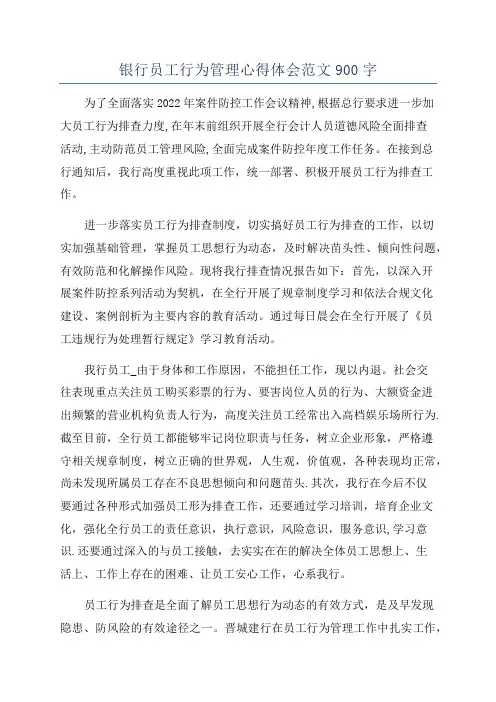 银行员工行为管理心得体会范文 900 字

为了全面落实 2022 年案件防控工作会议精神,根据总行要求进一步加大员工行为排查力度,在年末前组织开展全行会计人员道德风险全面排查活动,主动防范员工管理风险,全面完成案件防控年度工作任务。在接到总行通知后，我行高度重视此项工作，统一部署、积极开展员工行为排查工作。

进一步落实员工行为排查制度，切实搞好员工行为排查的工作，以切实加强基础管理，掌握员工思想行为动态，及时解决苗头性、倾向性问题，有效防范和化解操作风险。现将我行排查情况报告如下：首先，以深入开展案件防控系列活动为契机，在全行开展了规章制度学习和依法合规文化建设、案例剖析为主要内容的教育活动。通过每日晨会在全行开展了《员工违规行为处理暂行规定》学习教育活动。

我行员工_由于身体和工作原因，不能担任工作，现以内退。社会交往表现重点关注员工购买彩票的行为、要害岗位人员的行为、大额资金进出频繁的营业机构负责人行为，高度关注员工经常出入高档娱乐场所行为.截至目前，全行员工都能够牢记岗位职责与任务，树立企业形象，严格遵守相关规章制度，树立正确的世界观，人生观，价值观，各种表现均正常，尚未发现所属员工存在不良思想倾向和问题苗头.其次，我行在今后不仅要通过各种形式加强员工形为排查工作，还要通过学习培训，培育企业文化，强化全行员工的责任意识，执行意识，风险意识，服务意识,学习意识.还要通过深入的与员工接触，去实实在在的解决全体员工思想上、生活上、工作上存在的困难、让员工安心工作，心系我行。

员工行为排查是全面了解员工思想行为动态的有效方式，是及早发现隐患、防风险的有效途径之一。晋城建行在员工行为管理工作中扎实工作，